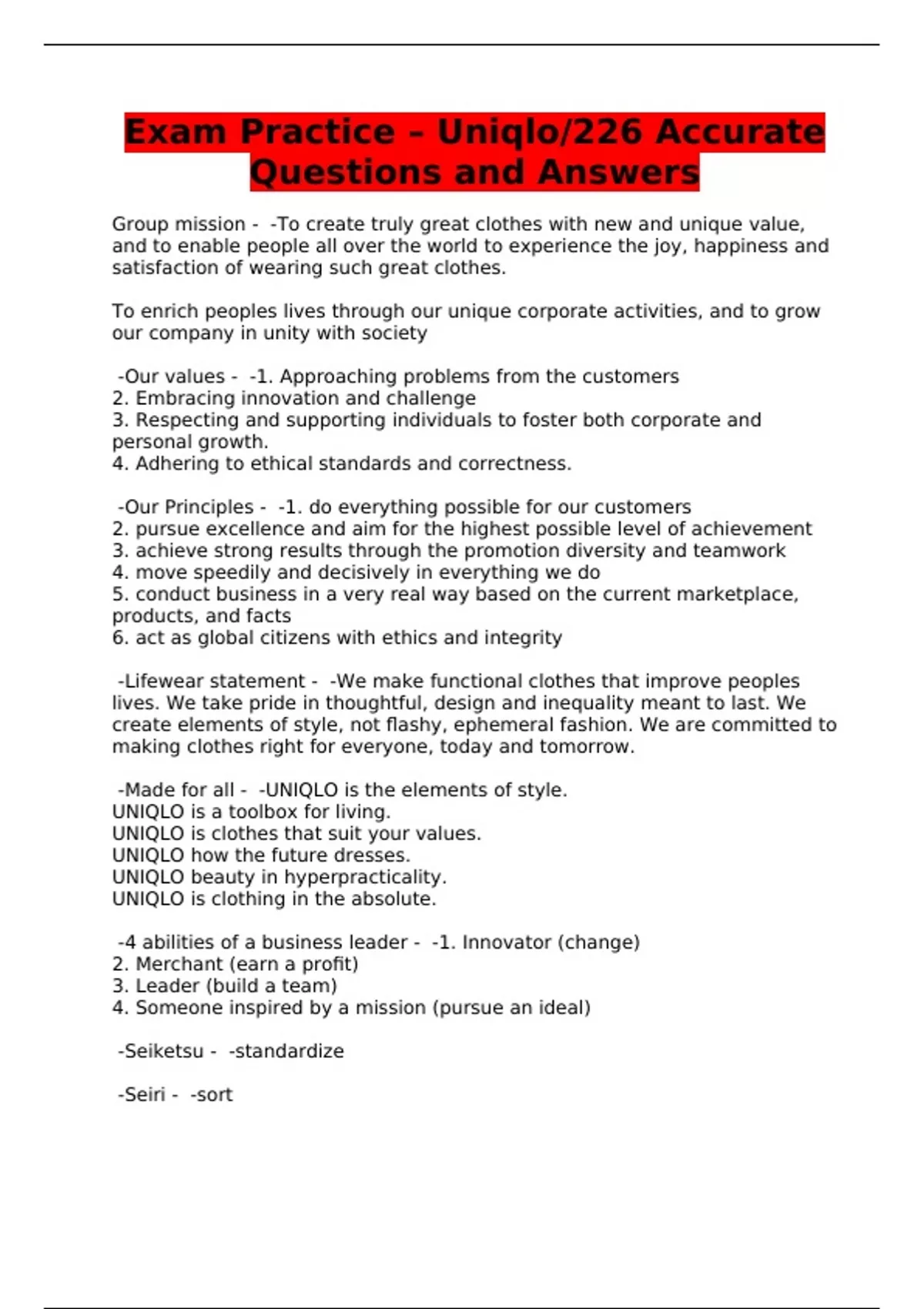 Exam Practice – Uniqlo/226 Accurate Questions and Answers

Group mission - -To create truly great clothes with new and unique value, and to enable people all over the world to experience the joy, happiness and satisfaction of wearing such great clothes.

To enrich peoples lives through our unique corporate activities, and to grow our company in unity with society

-Our values - -1. Approaching problems from the customers
2. Embracing innovation and challenge
3. Respecting and supporting individuals to foster both corporate and personal growth.
4. Adhering to ethical standards and correctness.

-Our Principles - -1. do everything possible for our customers
2. pursue excellence and aim for the highest possible level of achievement
3. achieve strong results through the promotion diversity and teamwork
4. move speedily and decisively in everything we do
5. conduct business in a very real way based on the current marketplace, products, and facts
6. act as global citizens with ethics and integrity

-Lifewear statement - -We make functional clothes that improve peoples lives. We take pride in thoughtful, design and inequality meant to last. We create elements of style, not flashy, ephemeral fashion. We are committed to making clothes right for everyone, today and tomorrow.

-Made for all - -UNIQLO is the elements of style.
UNIQLO is a toolbox for living.
UNIQLO is clothes that suit your values.
UNIQLO how the future dresses.
UNIQLO beauty in hyperpracticality.
UNIQLO is clothing in the absolute.

-4 abilities of a business leader - -1. Innovator (change)
2. Merchant (earn a profit)
3. Leader (build a team)
4. Someone inspired by a mission (pursue an ideal)

-Seiketsu - -standardize

-Seiri - -sort